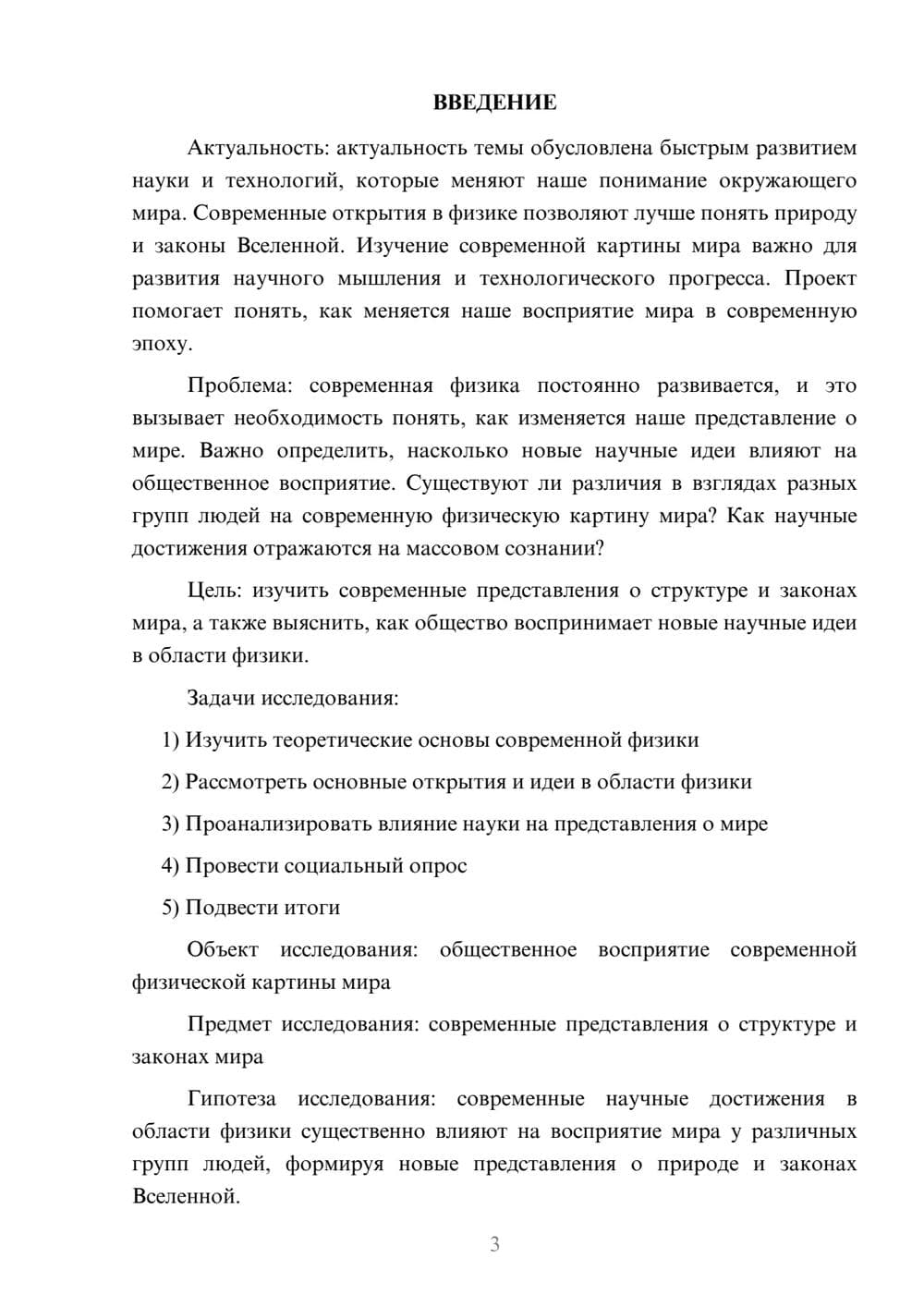 ВВЕДЕНИЕ

Актуальность: актуальность темы обусловлена быстрым развитием науки и технологий, которые меняют наше понимание окружающего мира. Современные открытия в физике позволяют лучше понять природу и законы Вселенной. Изучение современной картины мира важно для развития научного мышления и технологического прогресса. Проект помогает понять, как меняется наше восприятие мира в современную эпоху.

Проблема: современная физика постоянно развивается, и это вызывает необходимость понять, как изменяется наше представление о мире. Важно определить, насколько новые научные идеи влияют на общественное восприятие. Существуют ли различия в взглядах разных групп людей на современную физическую картину мира? Как научные достижения отражаются на массовом сознании?

Цель: изучить современные представления о структуре и законах мира, а также выяснить, как общество воспринимает новые научные идеи в области физики.

Задачи исследования:

1) Изучить теоретические основы современной физики

2) Рассмотреть основные открытия и идеи в области физики

3) Проанализировать влияние науки на представления о мире

4) Провести социальный опрос

5) Подвести итоги

Объект исследования: общественное восприятие современной физической картины мира

Предмет исследования: современные представления о структуре и законах мира

Гипотеза исследования: современные научные достижения в области физики существенно влияют на восприятие мира у различных групп людей, формируя новые представления о природе и законах Вселенной.

3